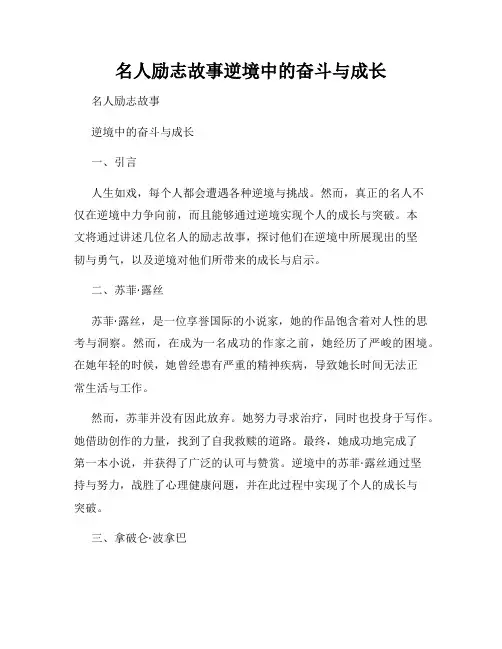 名人励志故事逆境中的奋斗与成长

名人励志故事

逆境中的奋斗与成长

一、引言

人生如戏，每个人都会遭遇各种逆境与挑战。然而，真正的名人不仅在逆境中力争向前，而且能够通过逆境实现个人的成长与突破。本文将通过讲述几位名人的励志故事，探讨他们在逆境中所展现出的坚韧与勇气，以及逆境对他们所带来的成长与启示。

二、苏菲·露丝

苏菲·露丝，是一位享誉国际的小说家，她的作品饱含着对人性的思考与洞察。然而，在成为一名成功的作家之前，她经历了严峻的困境。在她年轻的时候，她曾经患有严重的精神疾病，导致她长时间无法正常生活与工作。

然而，苏菲并没有因此放弃。她努力寻求治疗，同时也投身于写作。她借助创作的力量，找到了自我救赎的道路。最终，她成功地完成了第一本小说，并获得了广泛的认可与赞赏。逆境中的苏菲·露丝通过坚持与努力，战胜了心理健康问题，并在此过程中实现了个人的成长与突破。

三、拿破仑·波拿巴